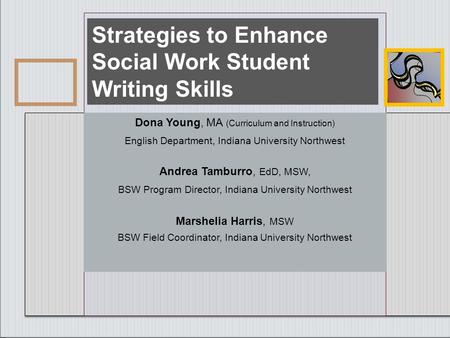 Strategies to Enhance Social Work Student Writing Skills

Dona Young, MA (Curriculum and Instruction)

English Department, Indiana University Northwest

Andrea Tamburro, EdD, MSW,

BSW Program Director, Indiana University Northwest

Marshelia Harris, MSW

BSW Field Coordinator, Indiana University Northwest